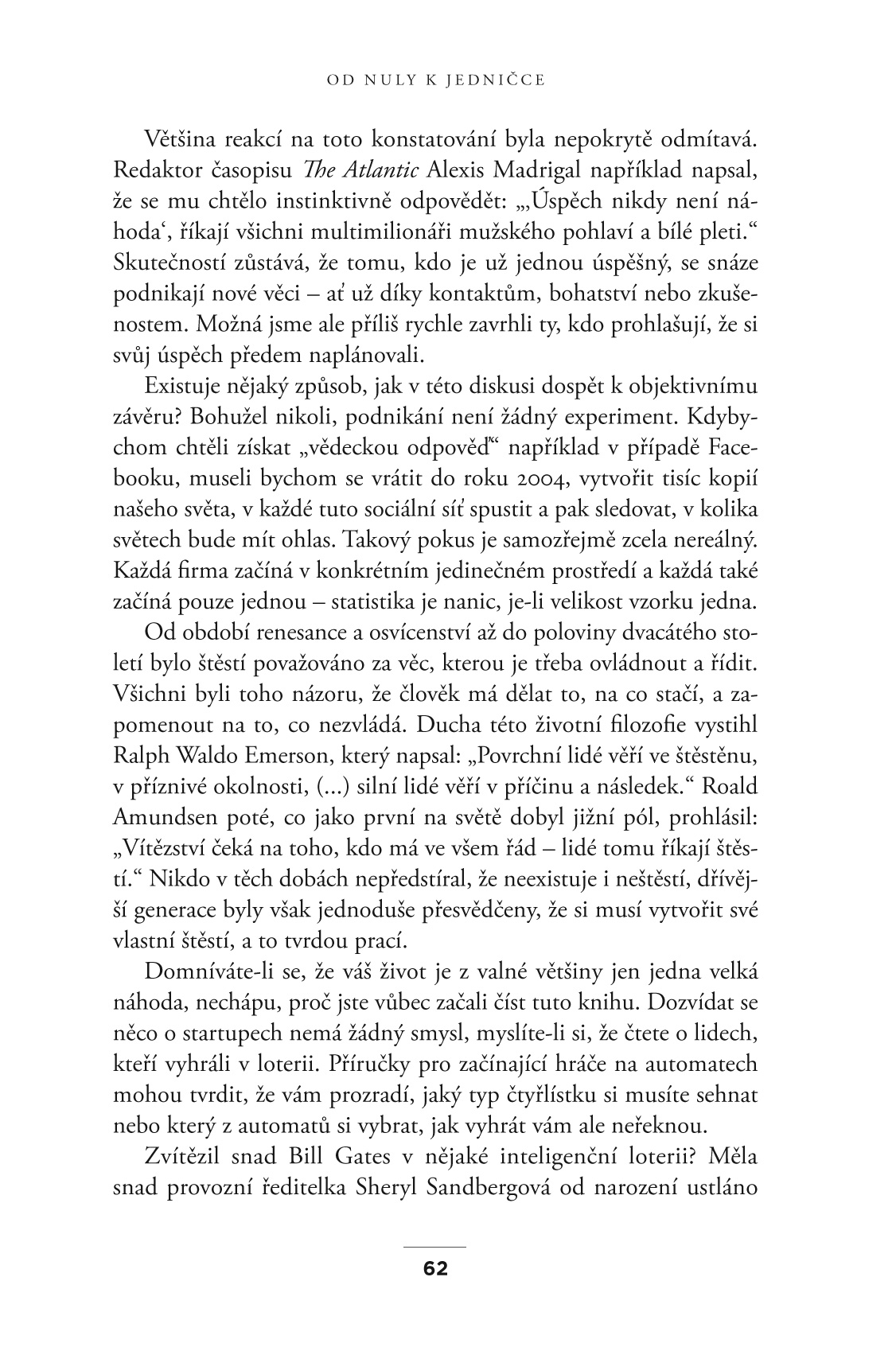 OD NULY K JEDNIČCE

Většina reakcí na toto konstatování byla nepokrytě odmítavá. Redaktor časopisu The Atlantic Alexis Madrigal například napsal, že se mu chtělo instinktivně odpovědět: „‚Úspěch nikdy není náhoda‘, říkají všichni multimilionáři mužského pohlaví a bílé pleti.“ Skutečností zůstává, že tomu, kdo je už jednou úspěšný, se snáze podnikají nové věci – ať už díky kontaktům, bohatství nebo zkušenostem. Možná jsme ale příliš rychle zavrhli ty, kdo prohlašují, že si svůj úspěch předem naplánovali.

Existuje nějaký způsob, jak v této diskusi dospět k objektivnímu závěru? Bohužel nikoli, podnikání není žádný experiment. Kdybychom chtěli získat „vědeckou odpověď“ například v případě Facebooku, museli bychom se vrátit do roku 2004, vytvořit tisíc kopií našeho světa, v každé tuto sociální síť spustit a pak sledovat, v kolika světech bude mít ohlas. Takový pokus je samozřejmě zcela nereálný. Každá firma začíná v konkrétním jedinečném prostředí a každá také začíná pouze jednou – statistika je nanic, je-li velikost vzorku jedna.

Od období renesance a osvícenství až do poloviny dvacátého století bylo štěstí považováno za věc, kterou je třeba ovládnout a řídit. Všichni byli toho názoru, že člověk má dělat to, na co stačí, a zapomenout na to, co nezvládá. Ducha této životní filozofie vystihl Ralph Waldo Emerson, který napsal: „Povrchní lidé věří ve štěstěnu, v příznivé okolnosti, (...) silní lidé věří v příčinu a následek.“ Roald Amundsen poté, co jako první na světě dobyl jižní pól, prohlásil: „Vítězství čeká na toho, kdo má ve všem řád – lidé tomu říkají štěstí.“ Nikdo v těch dobách nepředstíral, že neexistuje i neštěstí, dřívější generace byly však jednoduše přesvědčeny, že si musí vytvořit své vlastní štěstí, a to tvrdou prací.

Domníváte-li se, že váš život je z valné většiny jen jedna velká náhoda, nechápu, proč jste vůbec začali číst tuto knihu. Dozvídat se něco o startupech nemá žádný smysl, myslíte-li si, že čtete o lidech, kteří vyhráli v loterii. Příručky pro začínající hráče na automatech mohou tvrdit, že vám prozradí, jaký typ čtyřlístku si musíte sehnat nebo který z automatů si vybrat, jak vyhrát vám ale neřeknou.

Zvítězil snad Bill Gates v nějaké inteligenční loterii? Měla snad provozní ředitelka Sheryl Sandbergová od narození ustláno

62